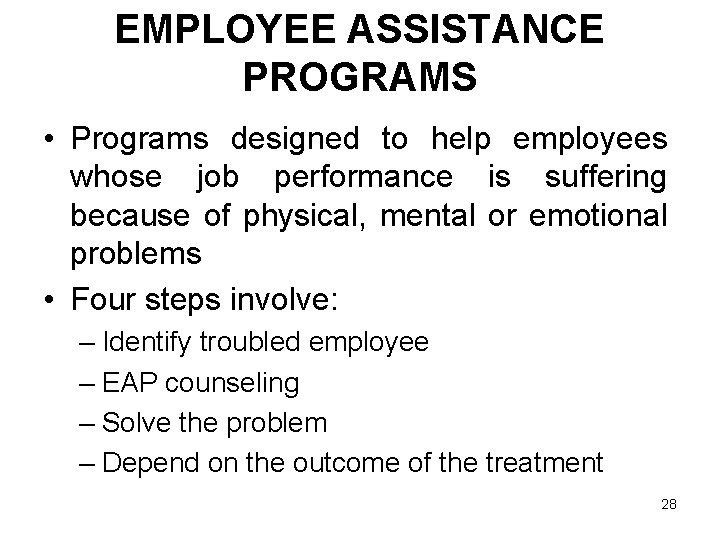 EMPLOYEE ASSISTANCE PROGRAMS

• Programs designed to help employees whose job performance is suffering because of physical, mental or emotional problems

• Four steps involve:
– Identify troubled employee
– EAP counseling
– Solve the problem
– Depend on the outcome of the treatment

28